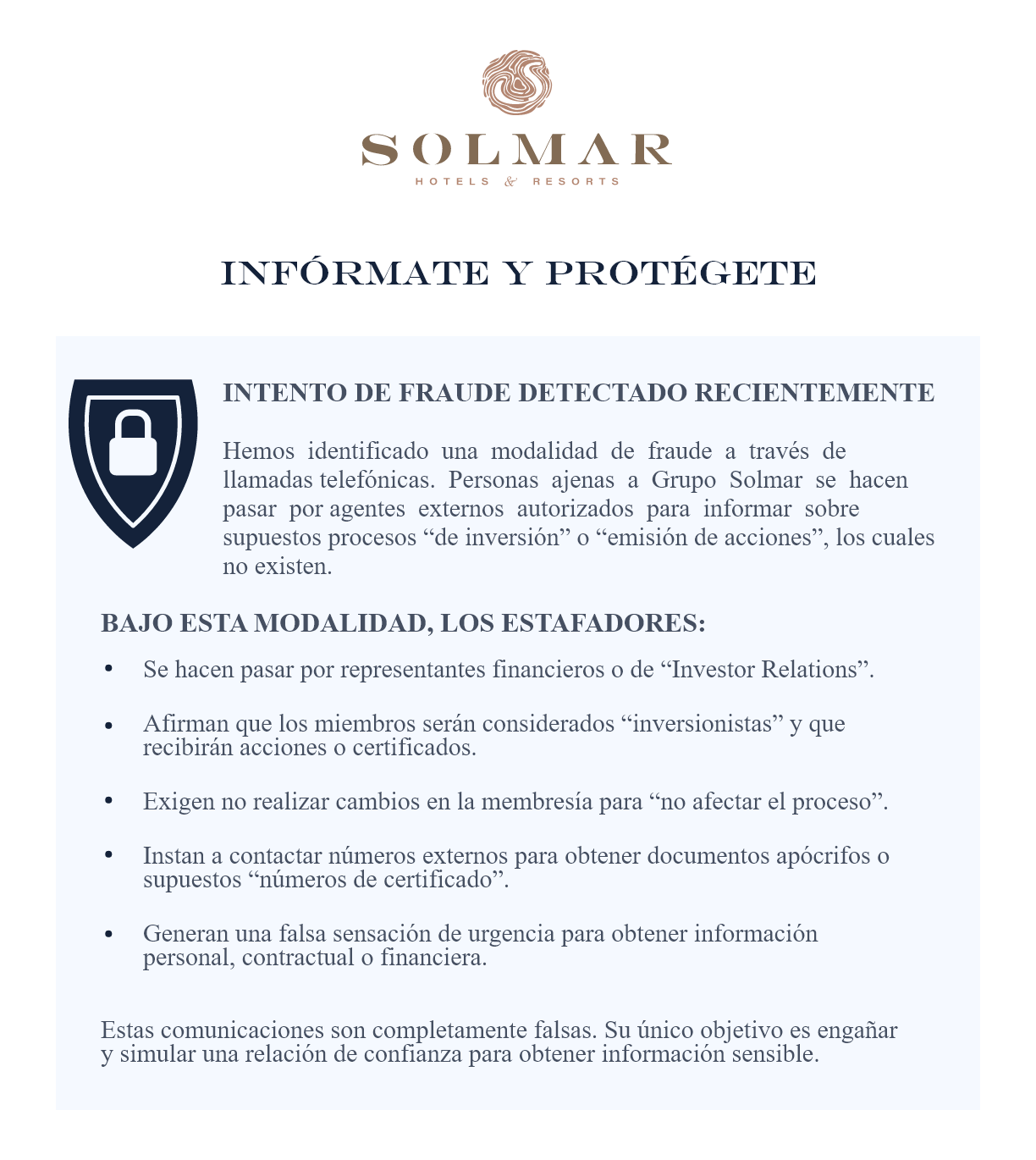 SOLMAR
HOTELS & RESORTS

INFÓRMATE Y PROTÉGETE

INTENTO DE FRAUDE DETECTADO RECIENTEMENTE

Hemos identificado una modalidad de fraude a través de llamadas telefónicas. Personas ajenas a Grupo Solmar se hacen pasar por agentes externos autorizados para informar sobre supuestos procesos “de inversión” o “emisión de acciones”, los cuales no existen.

BAJO ESTA MODALIDAD, LOS ESTAFADORES:

• Se hacen pasar por representantes financieros o de “Investor Relations”.

• Afirman que los miembros serán considerados “inversionistas” y que recibirán acciones o certificados.

• Exigen no realizar cambios en la membresía para “no afectar el proceso”.

• Instan a contactar números externos para obtener documentos apócrifos o supuestos “números de certificado”.

• Generan una falsa sensación de urgencia para obtener información personal, contractual o financiera.

Estas comunicaciones son completamente falsas. Su único objetivo es engañar y simular una relación de confianza para obtener información sensible.